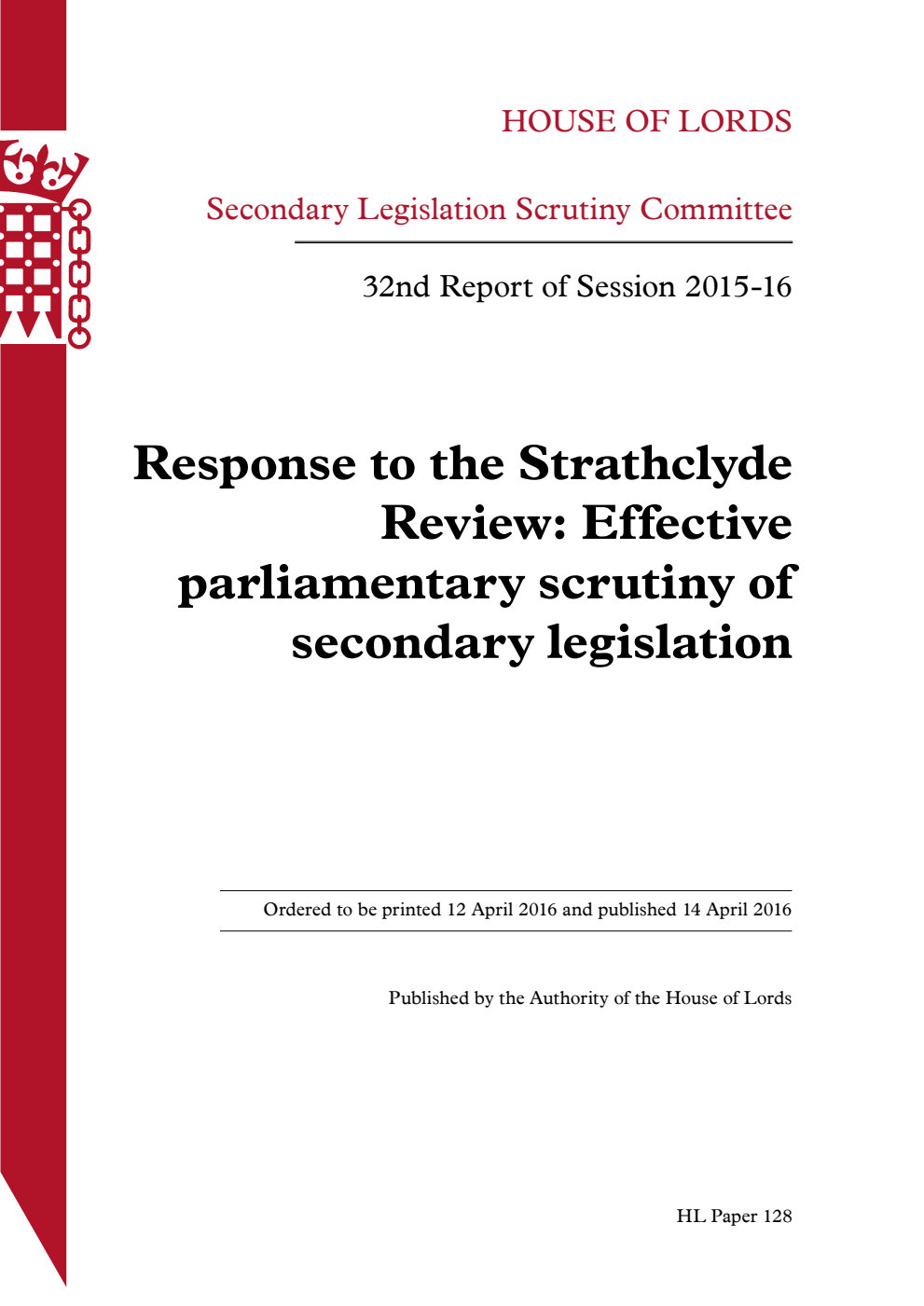 HOUSE OF LORDS

Secondary Legislation Scrutiny Committee

32nd Report of Session 2015-16

Response to the Strathclyde Review: Effective parliamentary scrutiny of secondary legislation

Ordered to be printed 12 April 2016 and published 14 April 2016

Published by the Authority of the House of Lords

HL Paper 128